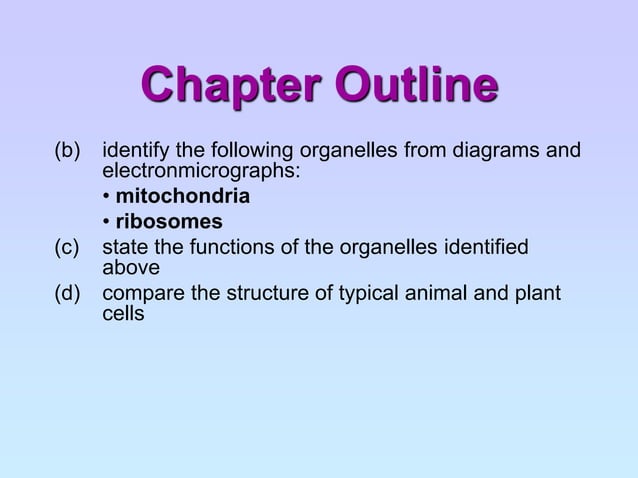 Chapter Outline

(b) identify the following organelles from diagrams and electronmicrographs:
• mitochondria
• ribosomes
(c) state the functions of the organelles identified above
(d) compare the structure of typical animal and plant cells